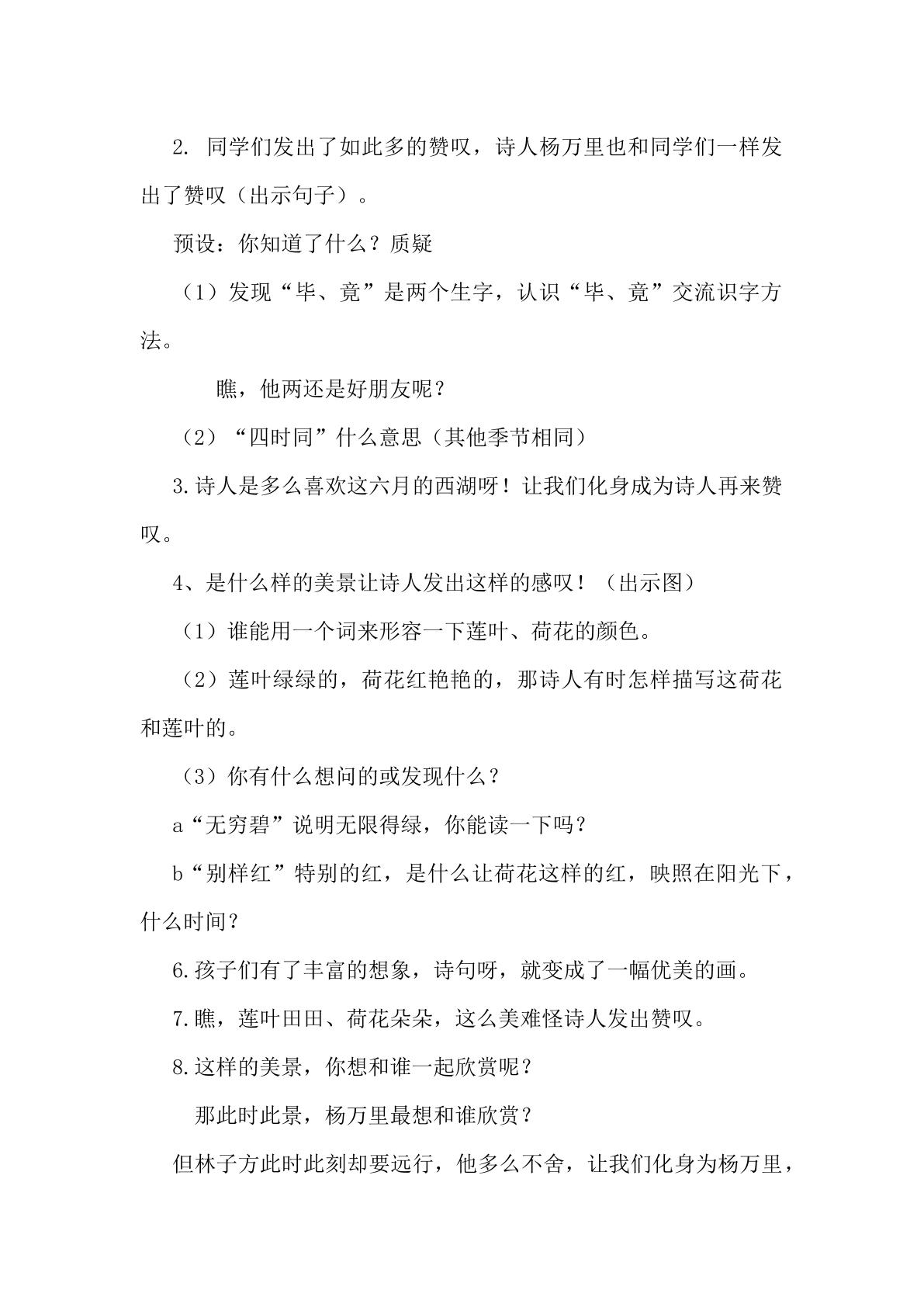 2.同学们发出了如此多的赞叹，诗人杨万里也和同学们一样发出了赞叹（出示句子）。

预设：你知道了什么？质疑

（1）发现“毕、竟”是两个生字，认识“毕、竟”交流识字方法。

瞧，他两还是好朋友呢？

（2）“四时同”什么意思（其他季节相同）

3.诗人是多么喜欢这六月的西湖呀！让我们化身成为诗人再来赞叹。

4、是什么样的美景让诗人发出这样的感叹！（出示图）

（1）谁能用一个词来形容一下莲叶、荷花的颜色。

（2）莲叶绿绿的，荷花红艳艳的，那诗人有时怎样描写这荷花和莲叶的。

（3）你有什么想问的或发现什么？

a“无穷碧”说明无限得绿，你能读一下吗？

b“别样红”特别的红，是什么让荷花这样的红，映照在阳光下，什么时间？

6.孩子们有了丰富的想象，诗句呀，就变成了一幅优美的画。

7.瞧，莲叶田田、荷花朵朵，这么美难怪诗人发出赞叹。

8.这样的美景，你想和谁一起欣赏呢？

那此时此景，杨万里最想和谁欣赏？

但林子方此时此刻却要远行，他多么不舍，让我们化身为杨万里，